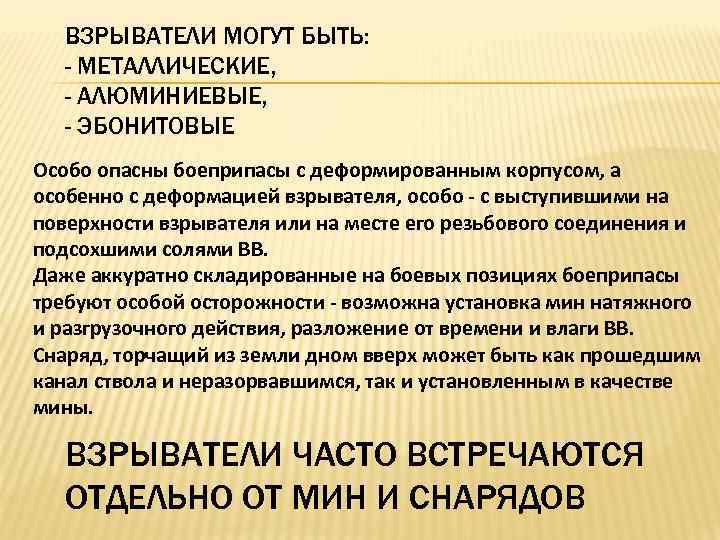 ВЗРЫВАТЕЛИ МОГУТ БЫТЬ:
- МЕТАЛЛИЧЕСКИЕ,
- АЛЮМИНИЕВЫЕ,
- ЭБОНИТОВЫЕ

Особо опасны боеприпасы с деформированным корпусом, а особенно с деформацией взрывателя, особо - с выступившими на поверхности взрывателя или на месте его резьбового соединения и подсохшими солями ВВ.
Даже аккуратно складированные на боевых позициях боеприпасы требуют особой осторожности - возможна установка мин натяжного и разгрузочного действия, разложение от времени и влаги ВВ.
Снаряд, торчащий из земли дном вверх может быть как прошедшим канал ствола и неразорвавшимся, так и установленным в качестве мины.

ВЗРЫВАТЕЛИ ЧАСТО ВСТРЕЧАЮТСЯ ОТДЕЛЬНО ОТ МИН И СНАРЯДОВ